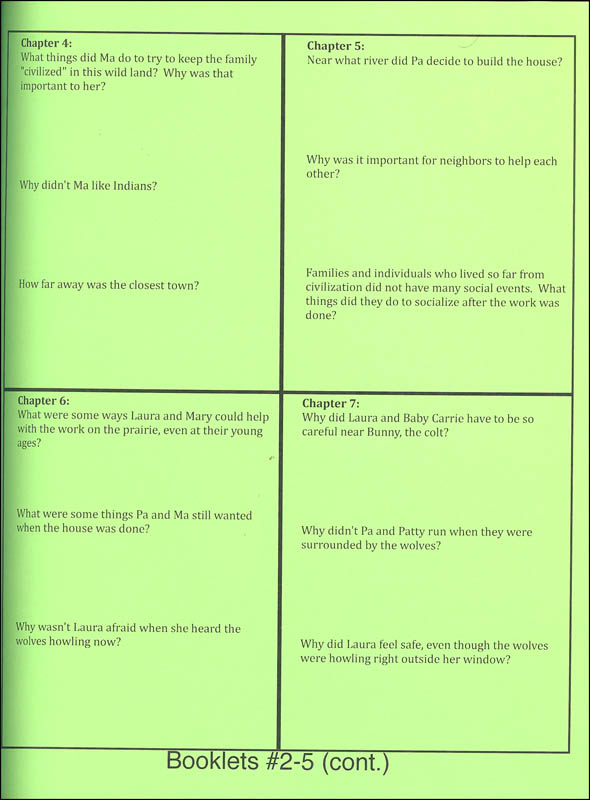 Chapter 4:
What things did Ma do to try to keep the family "civilized" in this wild land? Why was that important to her?

Why didn't Ma like Indians?

How far away was the closest town?

Chapter 5:
Near what river did Pa decide to build the house?

Why was it important for neighbors to help each other?

Families and individuals who lived so far from civilization did not have many social events. What things did they do to socialize after the work was done?

Chapter 6:
What were some ways Laura and Mary could help with the work on the prairie, even at their young ages?

What were some things Pa and Ma still wanted when the house was done?

Why wasn't Laura afraid when she heard the wolves howling now?

Chapter 7:
Why did Laura and Baby Carrie have to be so careful near Bunny, the colt?

Why didn't Pa and Patty run when they were surrounded by the wolves?

Why did Laura feel safe, even though the wolves were howling right outside her window?

Booklets #2-5 (cont.)